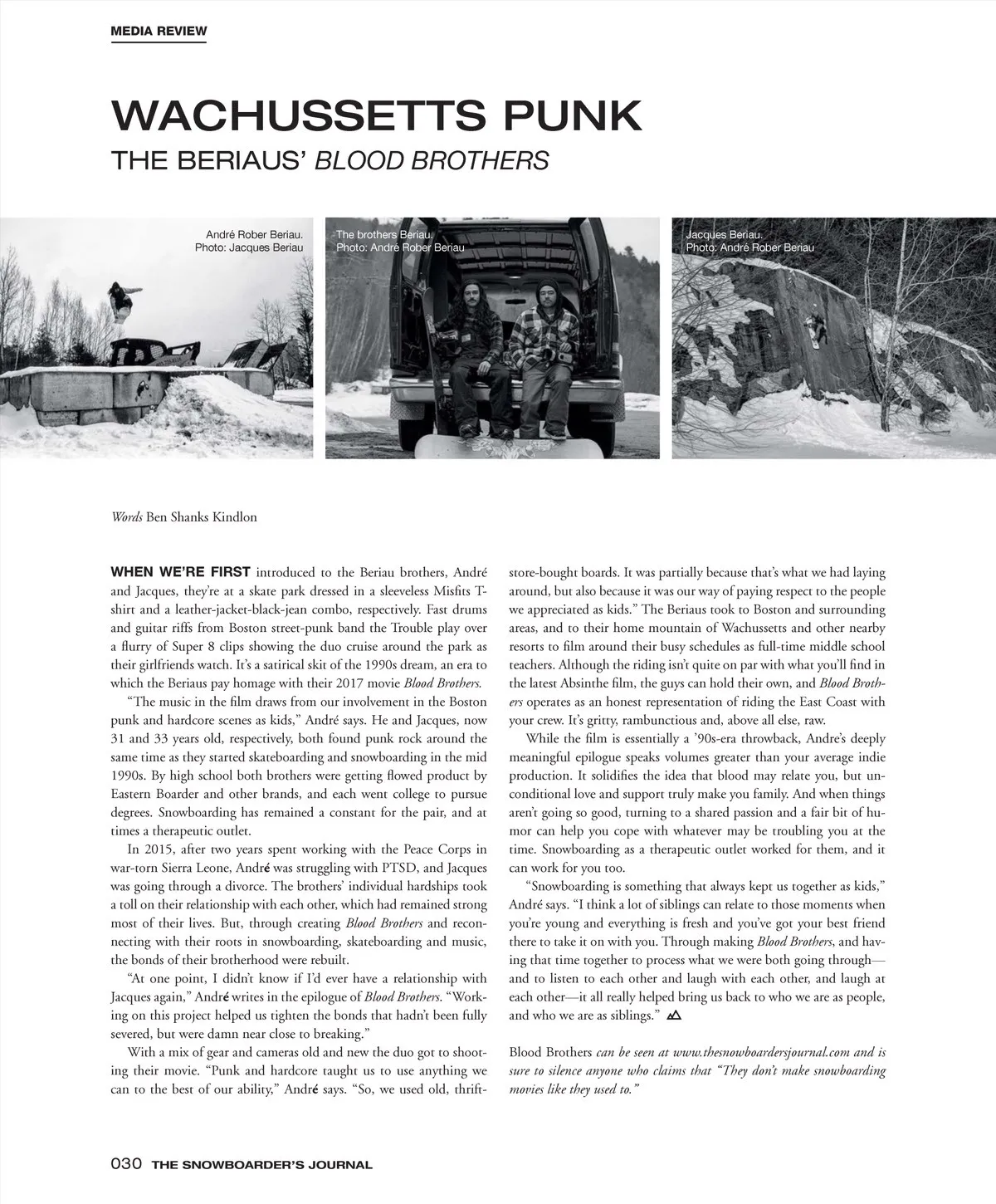 MEDIA REVIEW

WACHUSSETTS PUNK

THE BERIAUS' BLOOD BROTHERS

André Rober Beriau. Photo: Jacques Beriau

The brothers Beriau. Photo: André Rober Beriau

Jacques Beriau. Photo: André Rober Beriau

Words Ben Shanks Kindlon

WHEN WE'RE FIRST introduced to the Beriau brothers, André and Jacques, they're at a skate park dressed in a sleeveless Misfits T-shirt and a leather-jacket-black-jean combo, respectively. Fast drums and guitar riffs from Boston street-punk band the Trouble play over a flurry of Super 8 clips showing the duo cruise around the park as their girlfriends watch. It's a satirical skit of the 1990s dream, an era to which the Beriaus pay homage with their 2017 movie Blood Brothers.

"The music in the film draws from our involvement in the Boston punk and hardcore scenes as kids," André says. He and Jacques, now 31 and 33 years old, respectively, both found punk rock around the same time as they started skateboarding and snowboarding in the mid 1990s. By high school both brothers were getting flowed product by Eastern Boarder and other brands, and each went college to pursue degrees. Snowboarding has remained a constant for the pair, and at times a therapeutic outlet.

In 2015, after two years spent working with the Peace Corps in war-torn Sierra Leone, André was struggling with PTSD, and Jacques was going through a divorce. The brothers' individual hardships took a toll on their relationship with each other, which had remained strong most of their lives. But, through creating Blood Brothers and reconnecting with their roots in snowboarding, skateboarding and music, the bonds of their brotherhood were rebuilt.

"At one point, I didn't know if I'd ever have a relationship with Jacques again," André writes in the epilogue of Blood Brothers. "Working on this project helped us tighten the bonds that hadn't been fully severed, but were damn near close to breaking."

With a mix of gear and cameras old and new the duo got to shooting their movie. "Punk and hardcore taught us to use anything we can to the best of our ability," André says. "So, we used old, thrift-store-bought boards. It was partially because that's what we had laying around, but also because it was our way of paying respect to the people we appreciated as kids." The Beriaus took to Boston and surrounding areas, and to their home mountain of Wachussetts and other nearby resorts to film around their busy schedules as full-time middle school teachers. Although the riding isn't quite on par with what you'll find in the latest Absinthe film, the guys can hold their own, and Blood Brothers operates as an honest representation of riding the East Coast with your crew. It's gritty, rambunctious and, above all else, raw.

While the film is essentially a '90s-era throwback, Andre's deeply meaningful epilogue speaks volumes greater than your average indie production. It solidifies the idea that blood may relate you, but unconditional love and support truly make you family. And when things aren't going so good, turning to a shared passion and a fair bit of humor can help you cope with whatever may be troubling you at the time. Snowboarding as a therapeutic outlet worked for them, and it can work for you too.

"Snowboarding is something that always kept us together as kids," André says. "I think a lot of siblings can relate to those moments when you're young and everything is fresh and you've got your best friend there to take it on with you. Through making Blood Brothers, and having that time together to process what we were both going through—and to listen to each other and laugh with each other, and laugh at each other—it all really helped bring us back to who we are as people, and who we are as siblings."

Blood Brothers can be seen at www.thesnowboardersjournal.com and is sure to silence anyone who claims that "They don't make snowboarding movies like they used to."

030 THE SNOWBOARDER'S JOURNAL